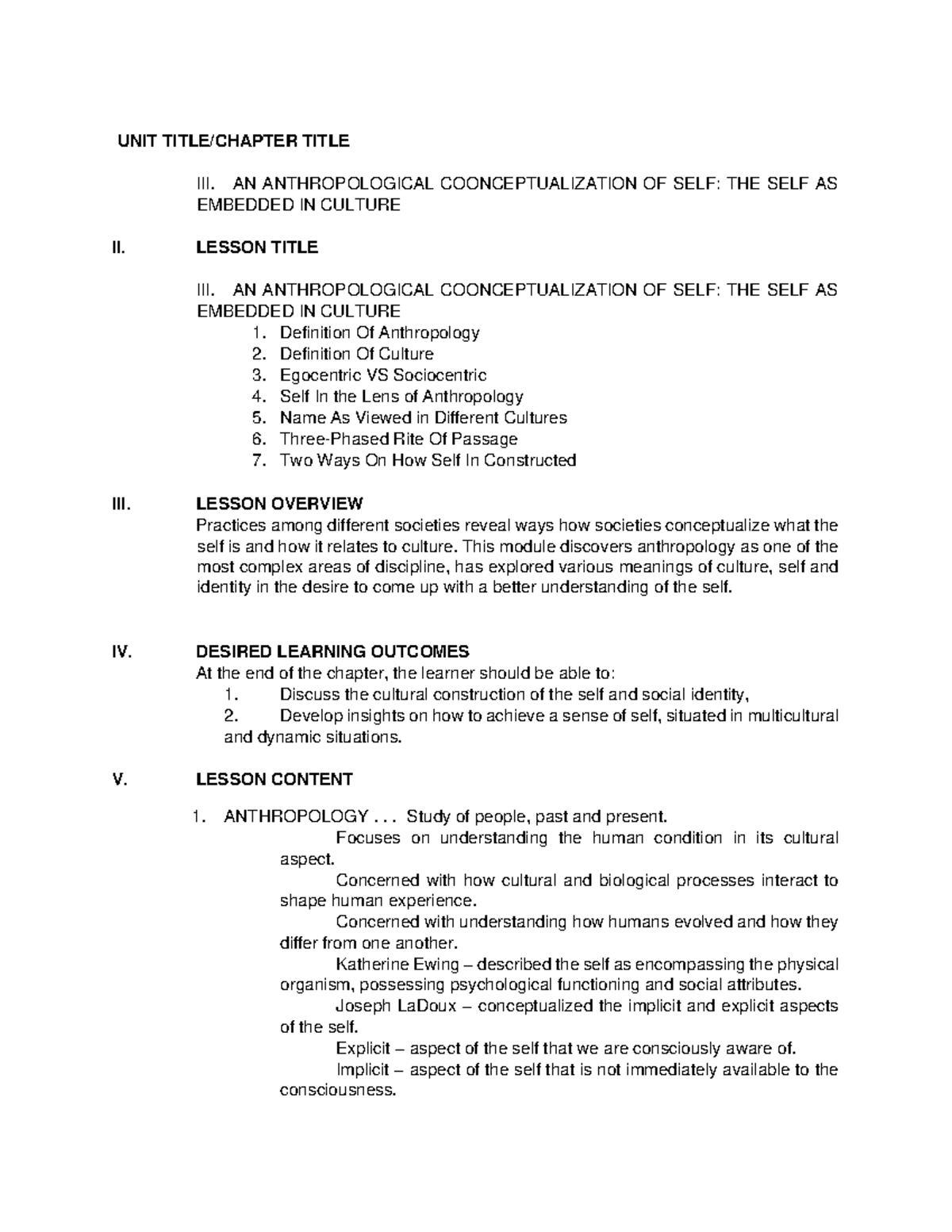 UNIT TITLE/CHAPTER TITLE

III. AN ANTHROPOLOGICAL COONCEPTUALIZATION OF SELF: THE SELF AS EMBEDDED IN CULTURE

II. LESSON TITLE

III. AN ANTHROPOLOGICAL COONCEPTUALIZATION OF SELF: THE SELF AS EMBEDDED IN CULTURE
1. Definition Of Anthropology
2. Definition Of Culture
3. Egocentric VS Sociocentric
4. Self In the Lens of Anthropology
5. Name As Viewed in Different Cultures
6. Three-Phased Rite Of Passage
7. Two Ways On How Self In Constructed

III. LESSON OVERVIEW
Practices among different societies reveal ways how societies conceptualize what the self is and how it relates to culture. This module discovers anthropology as one of the most complex areas of discipline, has explored various meanings of culture, self and identity in the desire to come up with a better understanding of the self.

IV. DESIRED LEARNING OUTCOMES
At the end of the chapter, the learner should be able to:
1. Discuss the cultural construction of the self and social identity,
2. Develop insights on how to achieve a sense of self, situated in multicultural and dynamic situations.

V. LESSON CONTENT

1. ANTHROPOLOGY . . . Study of people, past and present.
Focuses on understanding the human condition in its cultural aspect.
Concerned with how cultural and biological processes interact to shape human experience.
Concerned with understanding how humans evolved and how they differ from one another.
Katherine Ewing – described the self as encompassing the physical organism, possessing psychological functioning and social attributes.
Joseph LaDoux – conceptualized the implicit and explicit aspects of the self.
Explicit – aspect of the self that we are consciously aware of.
Implicit – aspect of the self that is not immediately available to the consciousness.